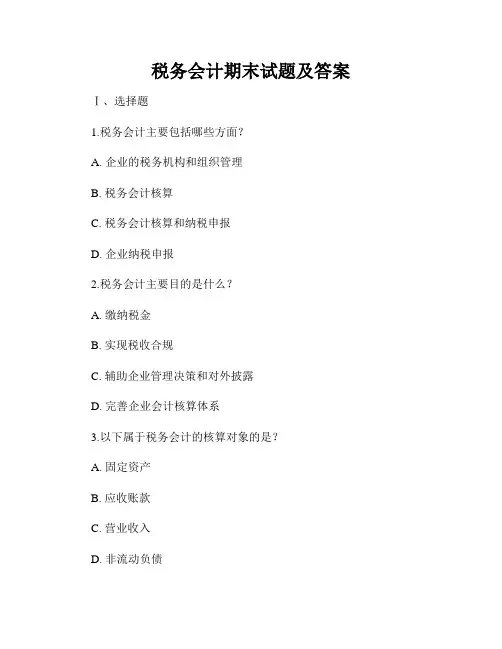 税务会计期末试题及答案

I、选择题

1.税务会计主要包括哪些方面?

A. 企业的税务机构和组织管理

B. 税务会计核算

C. 税务会计核算和纳税申报

D. 企业纳税申报

2.税务会计主要目的是什么?

A. 缴纳税金

B. 实现税收合规

C. 辅助企业管理决策和对外披露

D. 完善企业会计核算体系

3.以下属于税务会计的核算对象的是?

A. 固定资产

B. 应收账款

C. 营业收入

D. 非流动负债